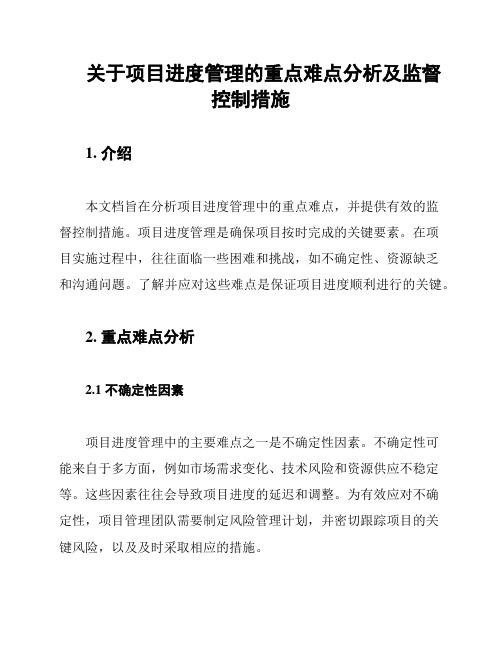 关于项目进度管理的重点难点分析及监督控制措施

1. 介绍

本文档旨在分析项目进度管理中的重点难点，并提供有效的监督控制措施。项目进度管理是确保项目按时完成的关键要素。在项目实施过程中，往往面临一些困难和挑战，如不确定性、资源缺乏和沟通问题。了解并应对这些难点是保证项目进度顺利进行的关键。

2. 重点难点分析

2.1 不确定性因素

项目进度管理中的主要难点之一是不确定性因素。不确定性可能来自于多方面，例如市场需求变化、技术风险和资源供应不稳定等。这些因素往往会导致项目进度的延迟和调整。为有效应对不确定性，项目管理团队需要制定风险管理计划，并密切跟踪项目的关键风险，以及及时采取相应的措施。